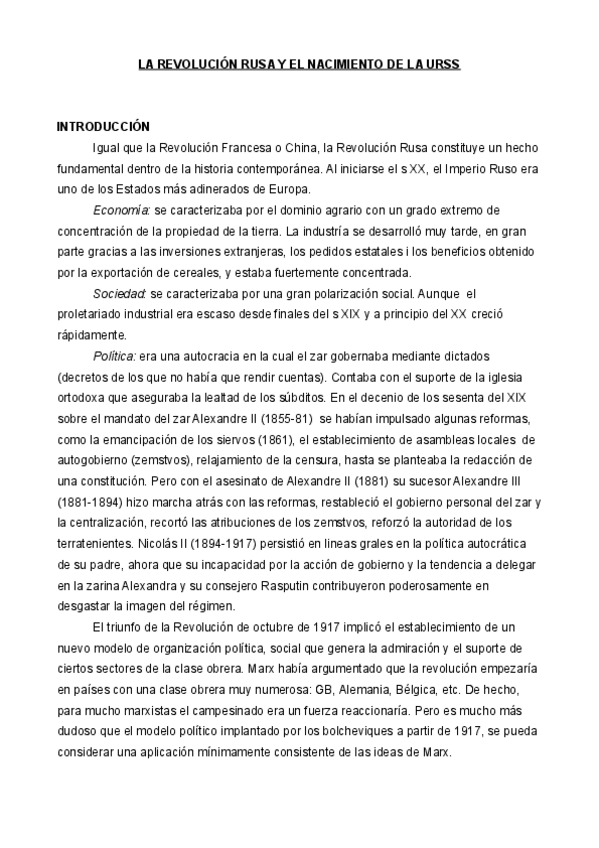 LA REVOLUCIÓN RUSA Y EL NACIMIENTO DE LA URSS

INTRODUCCIÓN

Igual que la Revolución Francesa o China, la Revolución Rusa constituye un hecho fundamental dentro de la historia contemporánea. Al iniciarse el s XX, el Imperio Ruso era uno de los Estados más adinerados de Europa.

Economía: se caracterizaba por el dominio agrario con un grado extremo de concentración de la propiedad de la tierra. La industría se desarrolló muy tarde, en gran parte gracias a las inversiones extranjeras, los pedidos estatales i los beneficios obtenido por la exportación de cereales, y estaba fuertemente concentrada.

Sociedad: se caracterizaba por una gran polarización social. Aunque el proletariado industrial era escaso desde finales del s XIX y a principio del XX creció rápidamente.

Política: era una autocracia en la cual el zar gobernaba mediante dictados (decretos de los que no había que rendir cuentas). Contaba con el suporte de la iglesia ortodoxa que aseguraba la lealtad de los súbditos. En el decenio de los sesenta del XIX sobre el mandato del zar Alexandre II (1855-81) se habían impulsado algunas reformas, como la emancipación de los siervos (1861), el establecimiento de asambleas locales de autogobierno (zemstvos), relajamiento de la censura, hasta se planteaba la redacción de una constitución. Pero con el asesinato de Alexandre II (1881) su sucesor Alexandre III (1881-1894) hizo marcha atrás con las reformas, restableció el gobierno personal del zar y la centralización, recortó las atribuciones de los zemstvos, reforzó la autoridad de los terratenientes. Nicolás II (1894-1917) persistió en lineas grales en la política autocrática de su padre, ahora que su incapacidad por la acción de gobierno y la tendencia a delegar en la zarina Alexandra y su consejero Rasputin contribuyeron poderosamente en desgastar la imagen del régimen.

El triunfo de la Revolución de octubre de 1917 implicó el establecimiento de un nuevo modelo de organización política, social que genera la admiración y el suporte de ciertos sectores de la clase obrera. Marx había argumentado que la revolución empezaría en países con una clase obrera muy numerosa: GB, Alemania, Bélgica, etc. De hecho, para mucho marxistas el campesinado era un fuerza reaccionaría. Pero es mucho más dudoso que el modelo político implantado por los bolcheviques a partir de 1917, se pueda considerar una aplicación mínimamente consistente de las ideas de Marx.